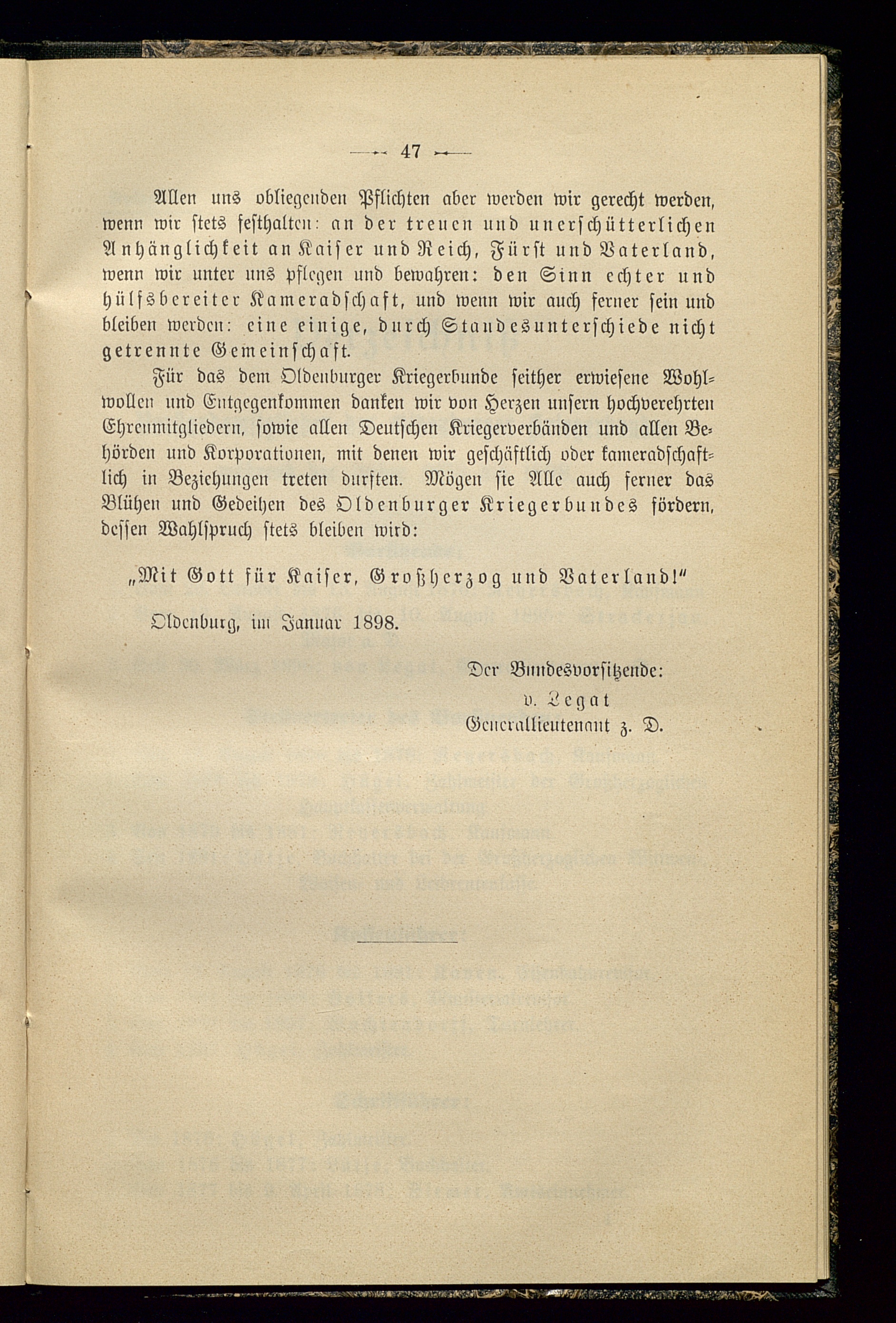 — 47 —

Allen uns obliegenden Pflichten aber werden wir gerecht werden, wenn wir stets festhalten: an der treuen und unerschütterlichen Anhänglichkeit an Kaiser und Reich, Fürst und Vaterland, wenn wir unter uns pflegen und bewahren: den Sinn echter und hülfsbereiter Kameradschaft, und wenn wir auch ferner sein und bleiben werden: eine einige, durch Standesunterschiede nicht getrennte Gemeinschaft.

Für das dem Oldenburger Kriegerbunde seither erwiesene Wohlwollen und Entgegenkommen danken wir von Herzen unsern hochverehrten Ehrenmitgliedern, sowie allen Deutschen Kriegerverbänden und allen Behörden und Korporationen, mit denen wir geschäftlich oder kameradschaftlich in Beziehungen treten durften. Mögen sie Alle auch ferner das Blühen und Gedeihen des Oldenburger Kriegerbundes fördern, dessen Wahlspruch stets bleiben wird:

„Mit Gott für Kaiser, Großherzog und Vaterland!"

Oldenburg, im Januar 1898.

Der Bundesvorsitzende:
v. Legat
Generallieutenant z. D.